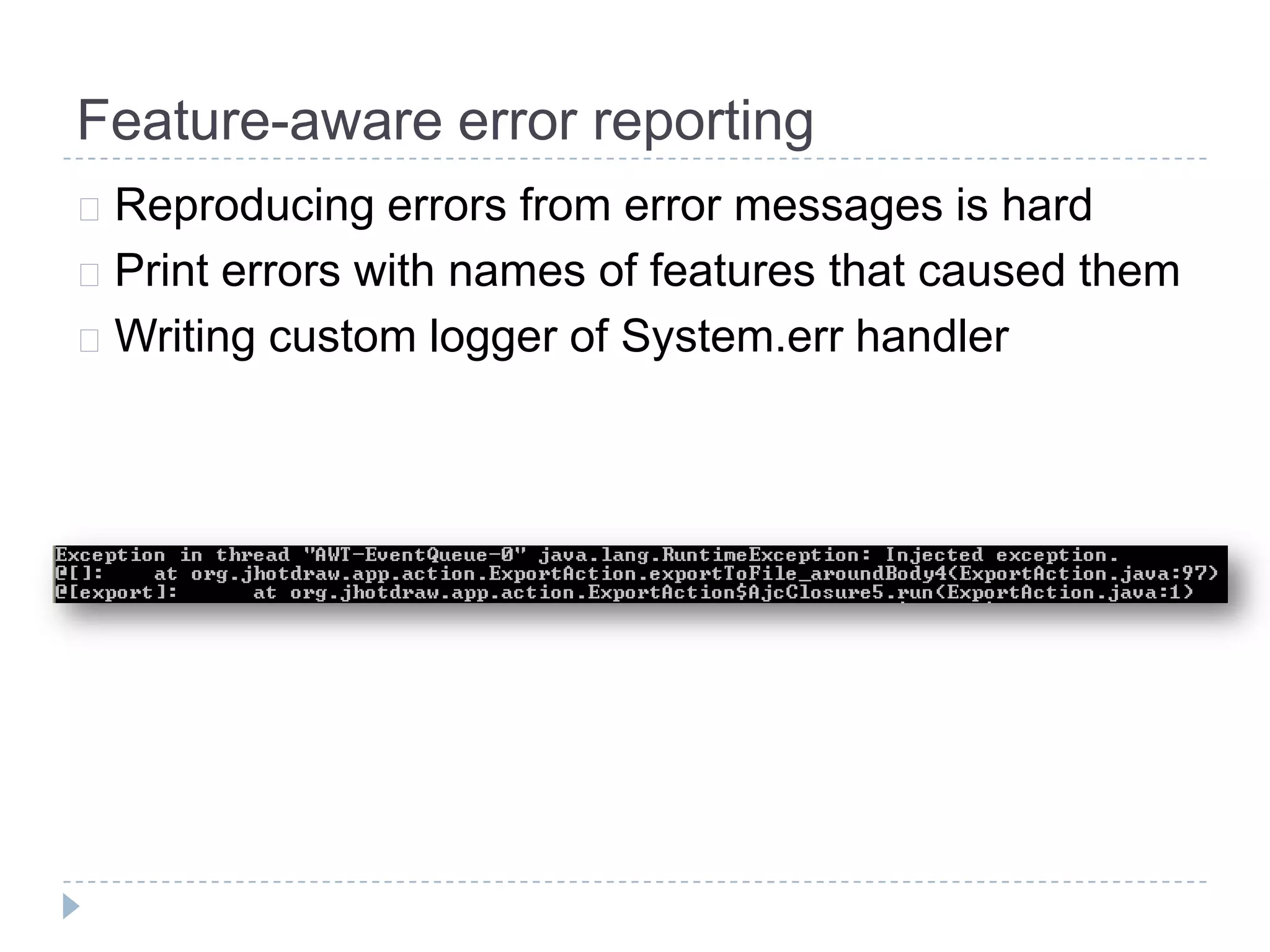 Feature-aware error reporting

Reproducing errors from error messages is hard

Print errors with names of features that caused them

Writing custom logger of System.err handler

Exception in thread "AWT-EventQueue-0" java.lang.RuntimeException: Injected exception.
@[]:     at org.jhotdraw.app.action.ExportAction.exportToFile_aroundBody4(ExportAction.java:97)
@[export]:       at org.jhotdraw.app.action.ExportAction$AjcClosure5.run(ExportAction.java:1)